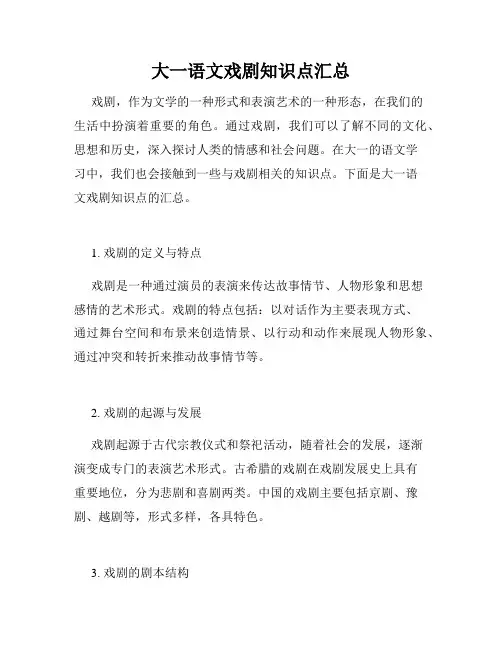 大一语文戏剧知识点汇总

戏剧，作为文学的一种形式和表演艺术的一种形态，在我们的生活中扮演着重要的角色。通过戏剧，我们可以了解不同的文化、思想和历史，深入探讨人类的情感和社会问题。在大一的语文学习中，我们也会接触到一些与戏剧相关的知识点。下面是大一语文戏剧知识点的汇总。

1. 戏剧的定义与特点

戏剧是一种通过演员的表演来传达故事情节、人物形象和思想感情的艺术形式。戏剧的特点包括：以对话作为主要表现方式、通过舞台空间和布景来创造情景、以行动和动作来展现人物形象、通过冲突和转折来推动故事情节等。

2. 戏剧的起源与发展

戏剧起源于古代宗教仪式和祭祀活动，随着社会的发展，逐渐演变成专门的表演艺术形式。古希腊的戏剧在戏剧发展史上具有重要地位，分为悲剧和喜剧两类。中国的戏剧主要包括京剧、豫剧、越剧等，形式多样，各具特色。

3. 戏剧的剧本结构